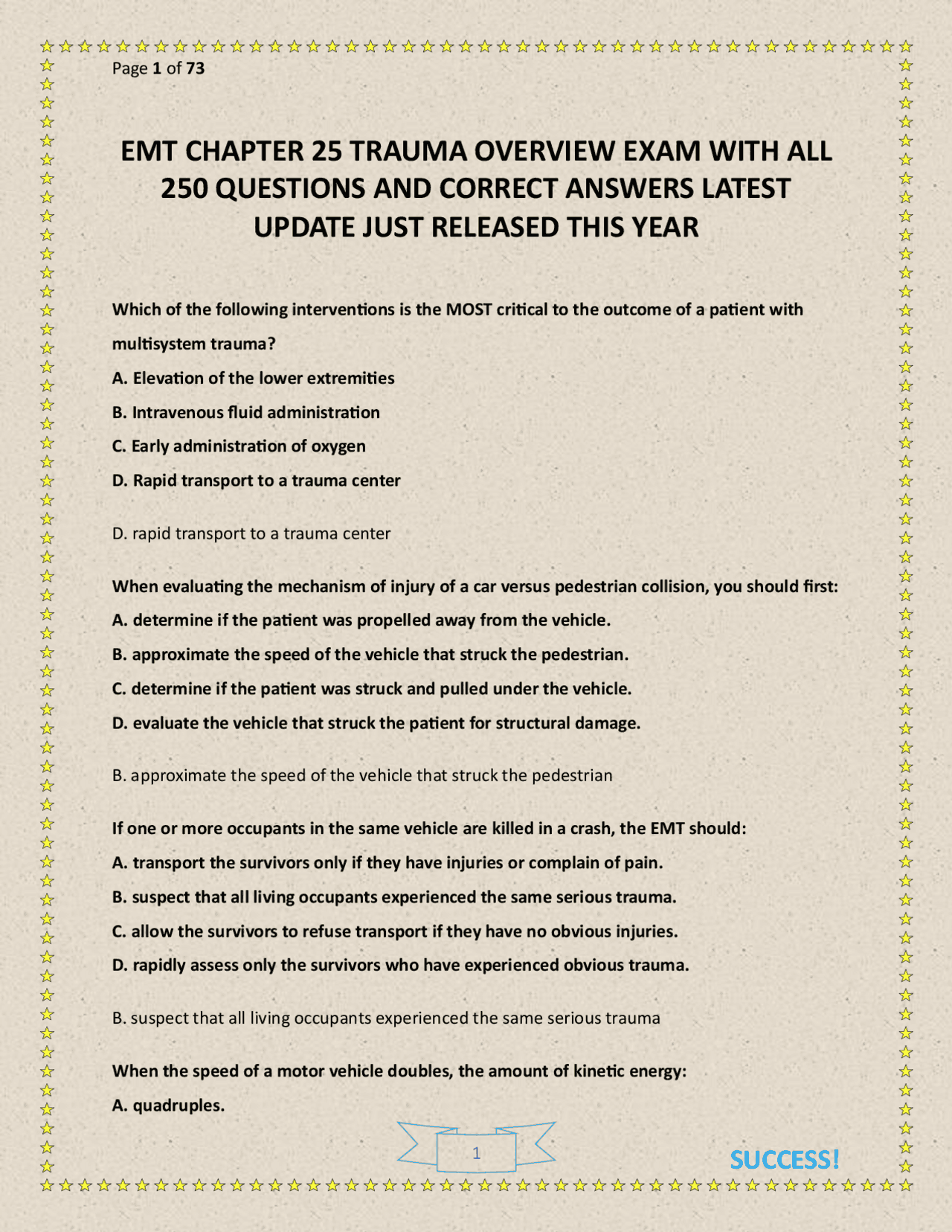 Page 1 of 73

EMT CHAPTER 25 TRAUMA OVERVIEW EXAM WITH ALL 250 QUESTIONS AND CORRECT ANSWERS LATEST UPDATE JUST RELEASED THIS YEAR

Which of the following interventions is the MOST critical to the outcome of a patient with multisystem trauma?

A. Elevation of the lower extremities

B. Intravenous fluid administration

C. Early administration of oxygen

D. Rapid transport to a trauma center

D. rapid transport to a trauma center

When evaluating the mechanism of injury of a car versus pedestrian collision, you should first:

A. determine if the patient was propelled away from the vehicle.

B. approximate the speed of the vehicle that struck the pedestrian.

C. determine if the patient was struck and pulled under the vehicle.

D. evaluate the vehicle that struck the patient for structural damage.

B. approximate the speed of the vehicle that struck the pedestrian

If one or more occupants in the same vehicle are killed in a crash, the EMT should:

A. transport the survivors only if they have injuries or complain of pain.

B. suspect that all living occupants experienced the same serious trauma.

C. allow the survivors to refuse transport if they have no obvious injuries.

D. rapidly assess only the survivors who have experienced obvious trauma.

B. suspect that all living occupants experienced the same serious trauma

When the speed of a motor vehicle doubles, the amount of kinetic energy:

A. quadruples.

1

SUCCESS!